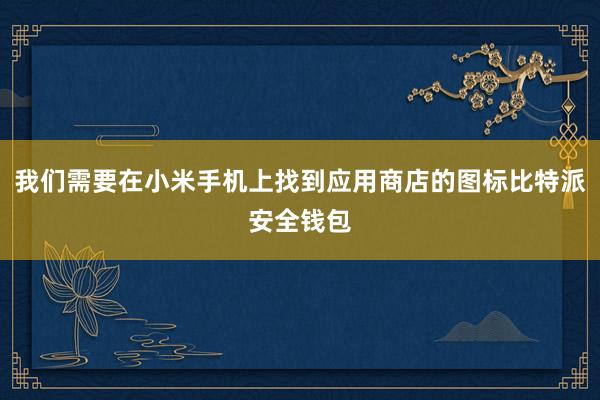 我们需要在小米手机上找到应用商店的图标比特派安全钱包